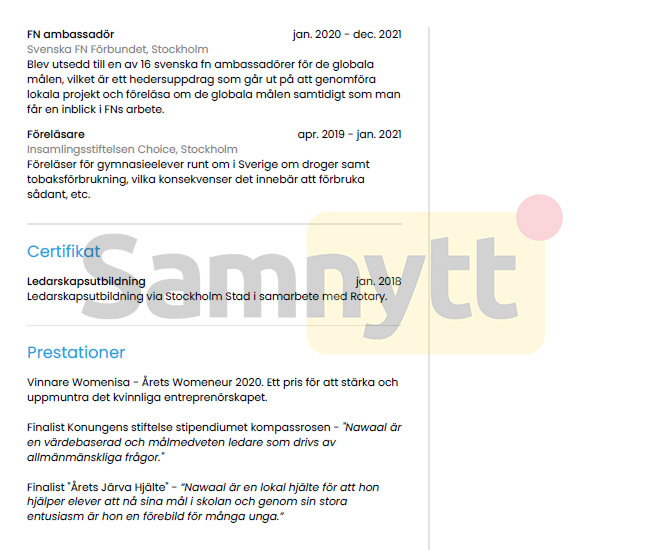 FN ambassadör jan. 2020 - dec. 2021
Svenska FN Förbundet, Stockholm
Blev utsedd till en av 16 svenska fn ambassadörer för de globala målen, vilket är ett hedersuppdrag som går ut på att genomföra lokala projekt och föreläsa om de globala målen samtidigt som man får en inblick i FNs arbete.

Föreläsare apr. 2019 - jan. 2021
Insamlingsstiftelsen Choice, Stockholm
Föreläser för gymnasieelever runt om i Sverige om droger samt tobaksförbrukning, vilka konsekvenser det innebär att förbruka sådant, etc.

Certifikat

Ledarskapsutbildning jan. 2018
Ledarskapsutbildning via Stockholm Stad i samarbete med Rotary.

Prestationer

Vinnare Womenisa - Årets Womeneur 2020. Ett pris för att stärka och uppmuntra det kvinnliga entreprenörskapet.

Finalist Konungens stiftelse stipendiumet kompassrosen - "Nawaal är en värdebaserad och målmedveten ledare som drivs av allmänmänskliga frågor."

Finalist "Årets Järva Hjälte" - "Nawaal är en lokal hjälte för att hon hjälper elever att nå sina mål i skolan och genom sin stora entusiasm är hon en förebild för många unga."

Samnytt